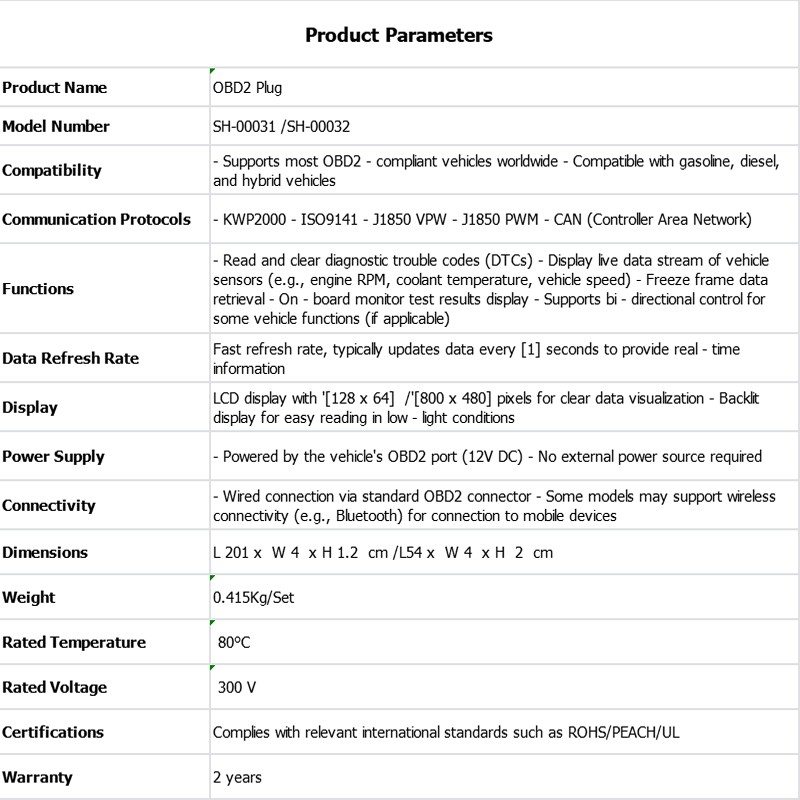 Product Parameters

| | |
|---|---|
| Product Name | OBD2 Plug |
| Model Number | SH-00031 /SH-00032 |
| Compatibility | - Supports most OBD2 - compliant vehicles worldwide - Compatible with gasoline, diesel, and hybrid vehicles |
| Communication Protocols | - KWP2000 - ISO9141 - J1850 VPW - J1850 PWM - CAN (Controller Area Network) |
| Functions | - Read and clear diagnostic trouble codes (DTCs) - Display live data stream of vehicle sensors (e.g., engine RPM, coolant temperature, vehicle speed) - Freeze frame data retrieval - On - board monitor test results display - Supports bi - directional control for some vehicle functions (if applicable) |
| Data Refresh Rate | Fast refresh rate, typically updates data every [1] seconds to provide real - time information |
| Display | LCD display with '[128 x 64] /'[800 x 480] pixels for clear data visualization - Backlit display for easy reading in low - light conditions |
| Power Supply | - Powered by the vehicle's OBD2 port (12V DC) - No external power source required |
| Connectivity | - Wired connection via standard OBD2 connector - Some models may support wireless connectivity (e.g., Bluetooth) for connection to mobile devices |
| Dimensions | L 201 x W 4 x H 1.2 cm /L54 x W 4 x H 2 cm |
| Weight | 0.415Kg/Set |
| Rated Temperature | 80°C |
| Rated Voltage | 300 V |
| Certifications | Complies with relevant international standards such as ROHS/PEACH/UL |
| Warranty | 2 years |